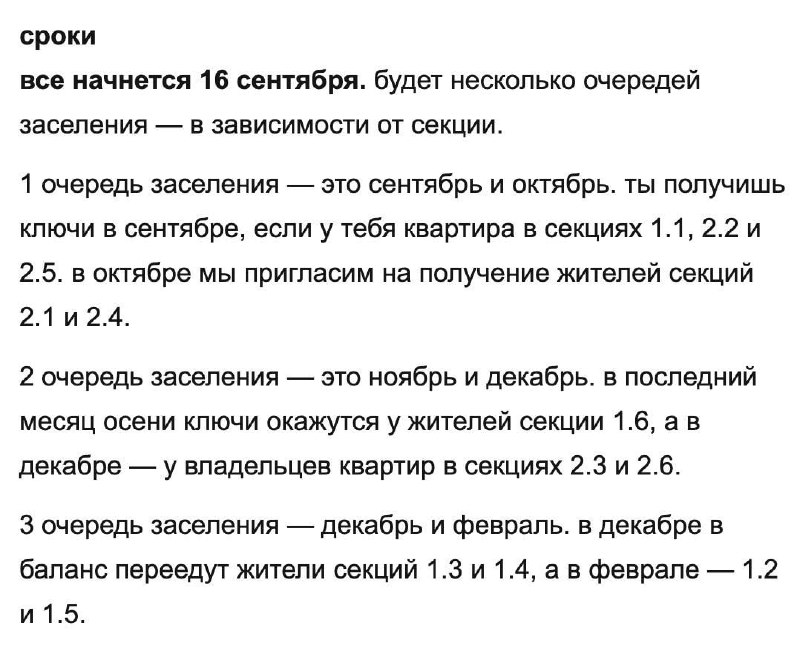 сроки

все начнется 16 сентября. будет несколько очередей заселения — в зависимости от секции.

1 очередь заселения — это сентябрь и октябрь. ты получишь ключи в сентябре, если у тебя квартира в секциях 1.1, 2.2 и 2.5. в октябре мы пригласим на получение жителей секций 2.1 и 2.4.

2 очередь заселения — это ноябрь и декабрь. в последний месяц осени ключи окажутся у жителей секции 1.6, а в декабре — у владельцев квартир в секциях 2.3 и 2.6.

3 очередь заселения — декабрь и февраль. в декабре в баланс переедут жители секций 1.3 и 1.4, а в феврале — 1.2 и 1.5.